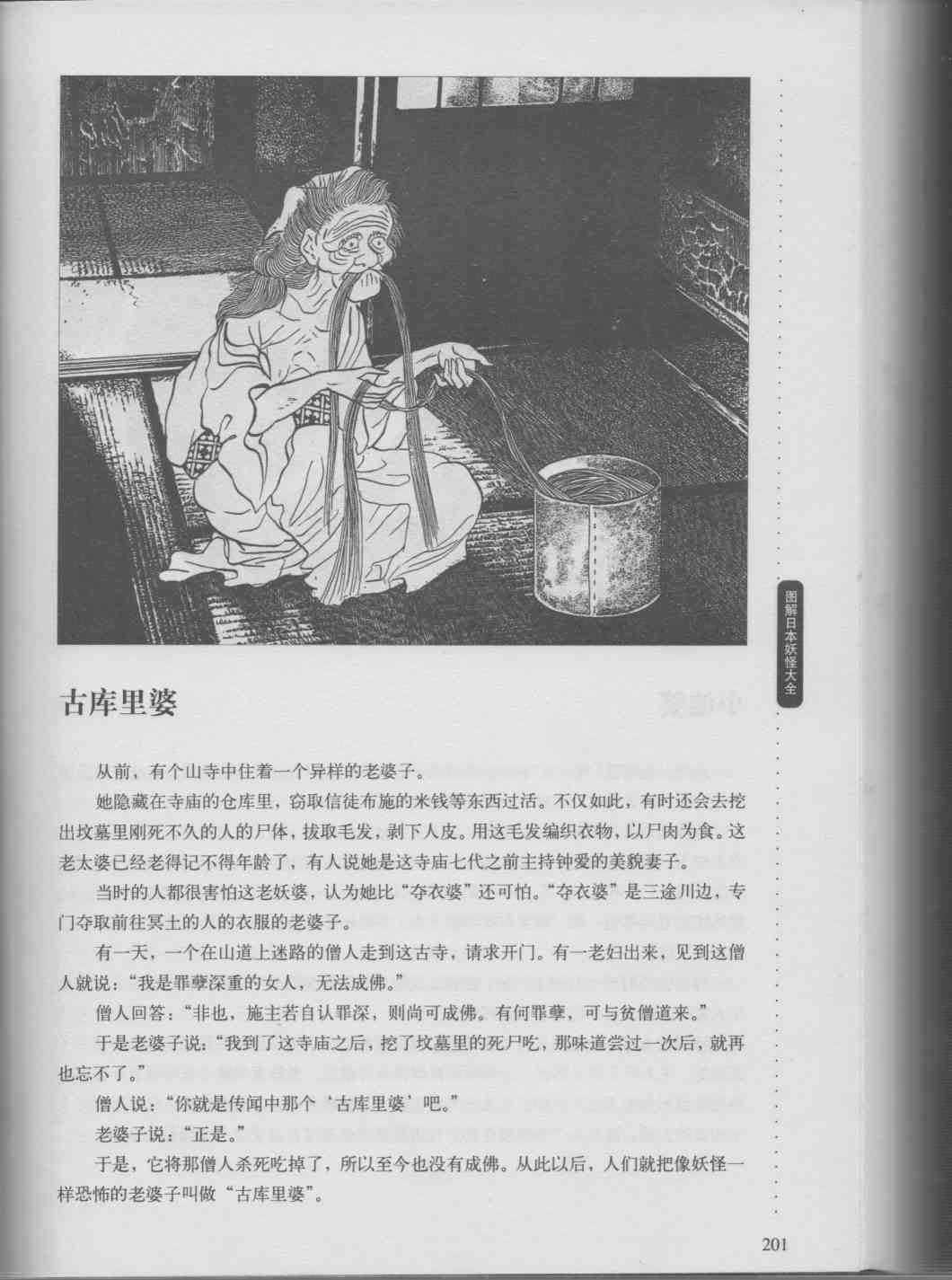 图解日本妖怪大全

古库里婆

从前，有个山寺中住着一个异样的老婆子。

她隐藏在寺庙的仓库里，窃取信徒布施的米钱等东西过活。不仅如此，有时还会去挖出坟墓里刚死不久的人的尸体，拔取毛发，剥下人皮。用这毛发编织衣物，以尸肉为食。这老太婆已经老得记不得年龄了，有人说她是这寺庙七代之前主持钟爱的美貌妻子。

当时的人都很害怕这老妖婆，认为她比“夺衣婆”还可怕。“夺衣婆”是三途川边，专门夺取前往冥土的人的衣服的老婆子。

有一天，一个在山道上迷路的僧人走到这古寺，请求开门。有一老妇出来，见到这僧人就说：“我是罪孽深重的女人，无法成佛。”

僧人回答：“非也，施主若自认罪深，则尚可成佛。有何罪孽，可与贫僧道来。”

于是老婆子说：“我到了这寺庙之后，挖了坟墓里的死尸吃，那味道尝过一次后，就再也忘不了。”

僧人说：“你就是传闻中那个‘古库里婆’吧。”

老婆子说：“正是。”

于是，它将那僧人杀死吃掉了，所以至今也没有成佛。从此以后，人们就把像妖怪一样恐怖的老婆子叫做“古库里婆”。

201